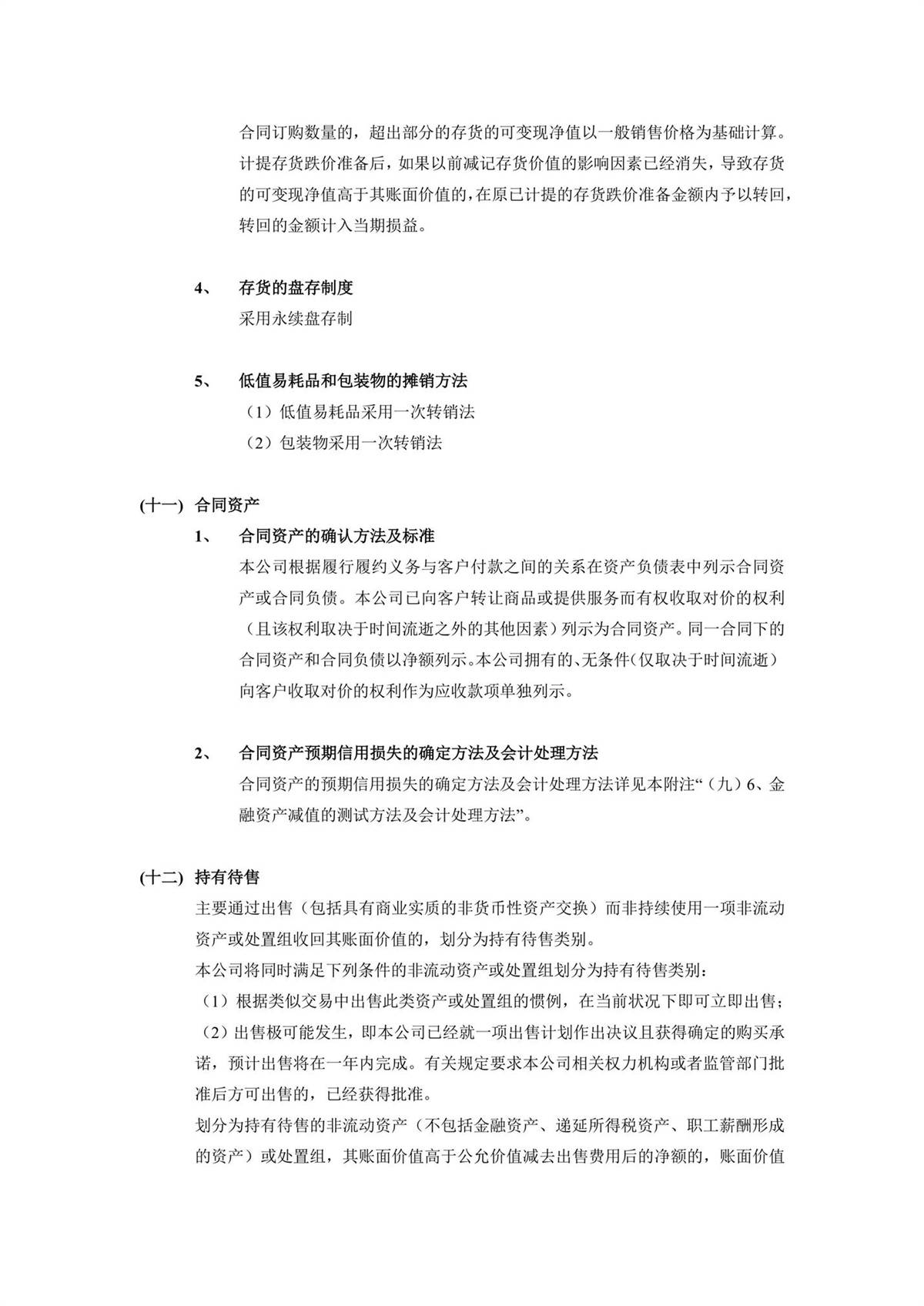 合同订购数量的，超出部分的存货的可变现净值以一般销售价格为基础计算。计提存货跌价准备后，如果以前减记存货价值的影响因素已经消失，导致存货的可变现净值高于其账面价值的，在原已计提的存货跌价准备金额内予以转回，转回的金额计入当期损益。

4、 存货的盘存制度

采用永续盘存制

5、 低值易耗品和包装物的摊销方法

（1）低值易耗品采用一次转销法

（2）包装物采用一次转销法

(十一) 合同资产

1、 合同资产的确认方法及标准

本公司根据履行履约义务与客户付款之间的关系在资产负债表中列示合同资产或合同负债。本公司已向客户转让商品或提供服务而有权收取对价的权利（且该权利取决于时间流逝之外的其他因素）列示为合同资产。同一合同下的合同资产和合同负债以净额列示。本公司拥有的、无条件（仅取决于时间流逝）向客户收取对价的权利作为应收款项单独列示。

2、 合同资产预期信用损失的确定方法及会计处理方法

合同资产的预期信用损失的确定方法及会计处理方法详见本附注“（九）6、金融资产减值的测试方法及会计处理方法”。

(十二) 持有待售

主要通过出售（包括具有商业实质的非货币性资产交换）而非持续使用一项非流动资产或处置组收回其账面价值的，划分为持有待售类别。

本公司将同时满足下列条件的非流动资产或处置组划分为持有待售类别：

（1）根据类似交易中出售此类资产或处置组的惯例，在当前状况下即可立即出售；

（2）出售极可能发生，即本公司已经就一项出售计划作出决议且获得确定的购买承诺，预计出售将在一年内完成。有关规定要求本公司相关权力机构或者监管部门批准后方可出售的，已经获得批准。

划分为持有待售的非流动资产（不包括金融资产、递延所得税资产、职工薪酬形成的资产）或处置组，其账面价值高于公允价值减去出售费用后的净额的，账面价值